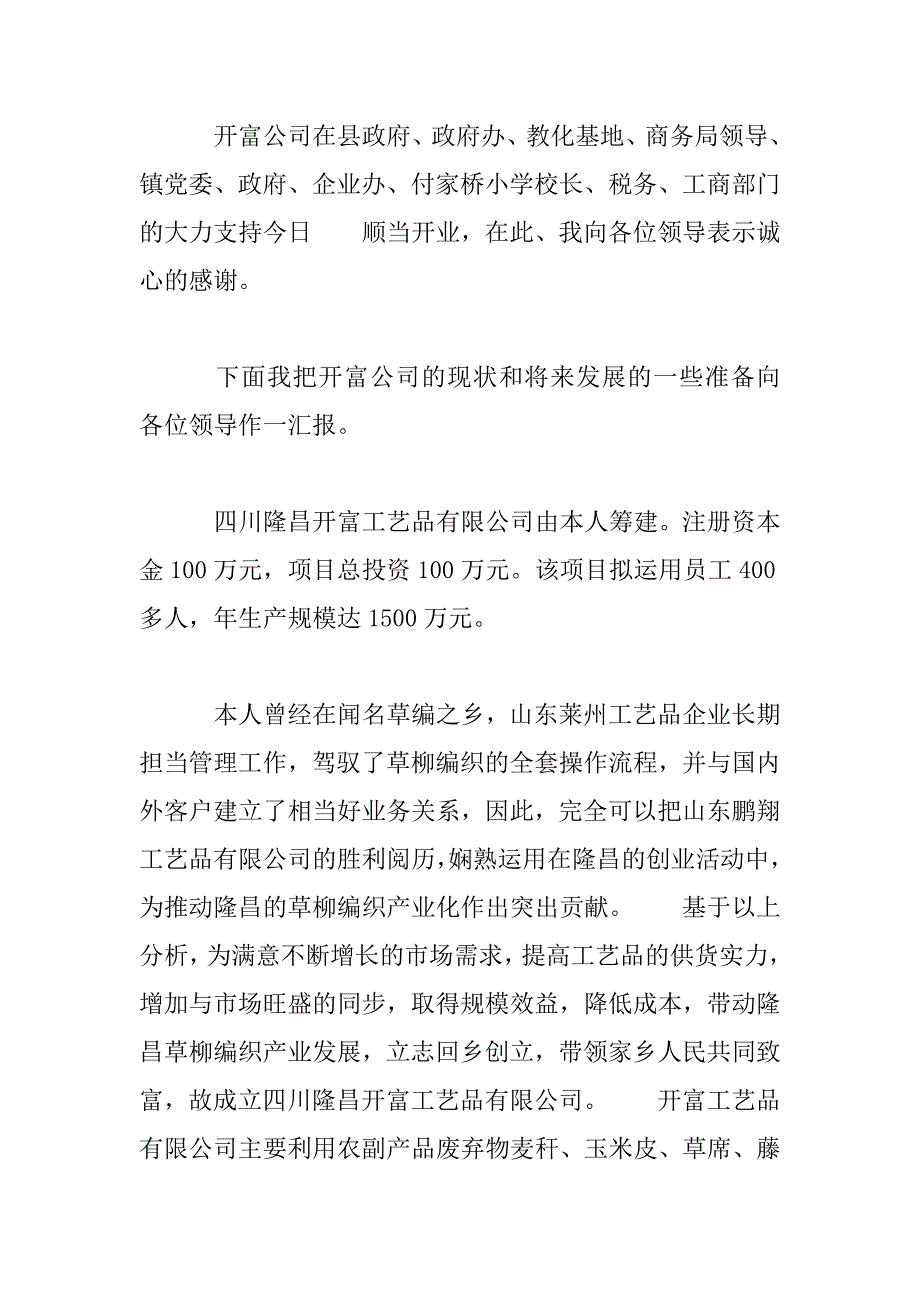 开富公司在县政府、政府办、教化基地、商务局领导、镇党委、政府、企业办、付家桥小学校长、税务、工商部门的大力支持今日　　顺当开业，在此、我向各位领导表示诚心的感谢。

下面我把开富公司的现状和将来发展的一些准备向各位领导作一汇报。

四川隆昌开富工艺品有限公司由本人筹建。注册资本金 100 万元，项目总投资 100 万元。该项目拟运用员工 400 多人，年生产规模达 1500 万元。

本人曾经在闻名草编之乡，山东莱州工艺品企业长期担当管理工作，驾驭了草柳编织的全套操作流程，并与国内外客户建立了相当好业务关系，因此，完全可以把山东鹏翔工艺品有限公司的胜利阅历，娴熟运用在隆昌的创业活动中，为推动隆昌的草柳编织产业化作出突出贡献。　　基于以上分析，为满意不断增长的市场需求，提高工艺品的供货实力，增加与市场旺盛的同步，取得规模效益，降低成本，带动隆昌草柳编织产业发展，立志回乡创立，带领家乡人民共同致富，故成立四川隆昌开富工艺品有限公司。　　开富工艺品有限公司主要利用农副产品废弃物麦秆、玉米皮、草席、藤